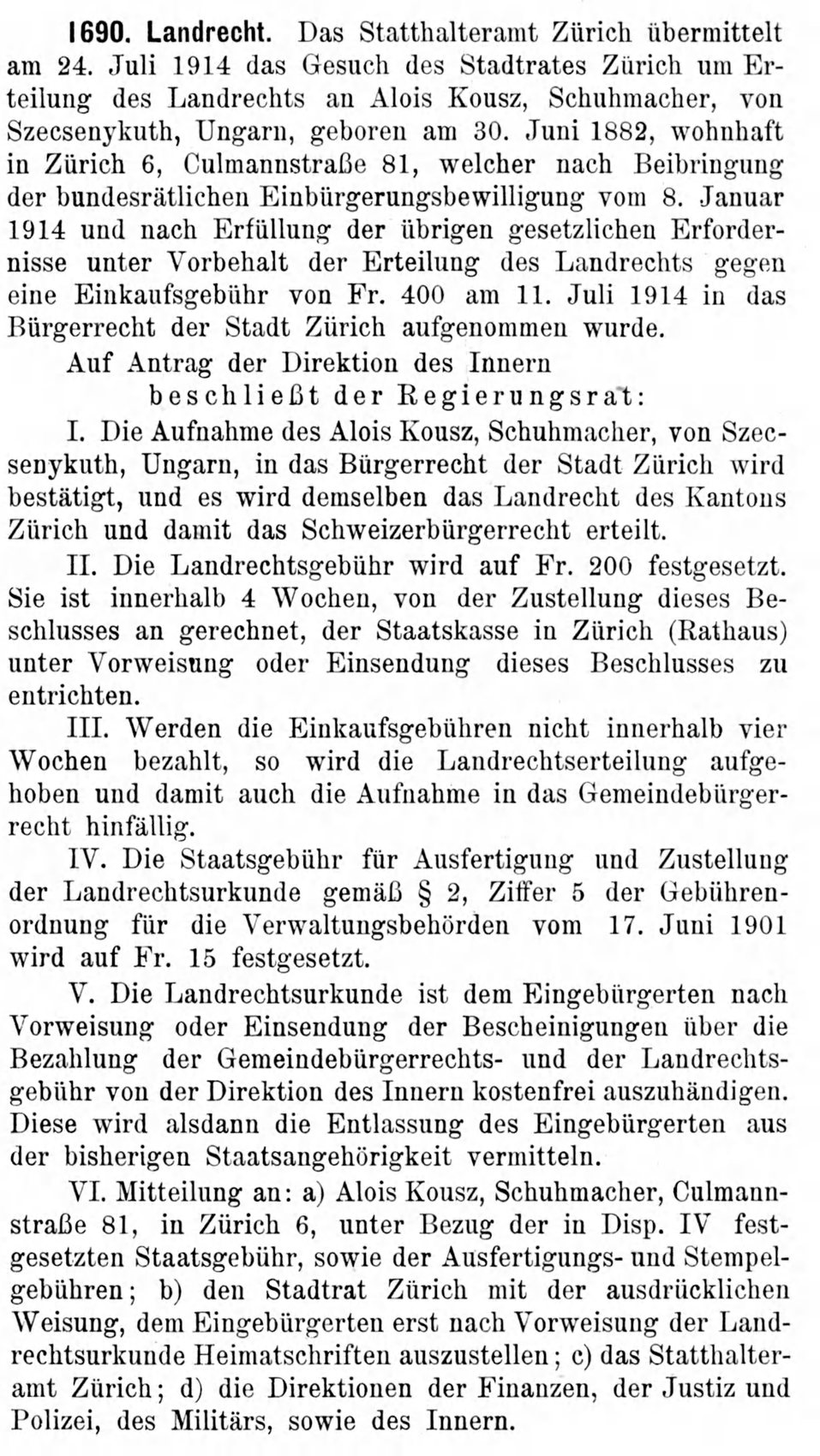 1690. Landrecht. Das Statthalteramt Zürich übermittelt am 24. Juli 1914 das Gesuch des Stadtrates Zürich um Erteilung des Landrechts an Alois Kousz, Schuhmacher, von Szecsenykuth, Ungarn, geboren am 30. Juni 1882, wohnhaft in Zürich 6, Culmannstraße 81, welcher nach Beibringung der bundesrätlichen Einbürgerungsbewilligung vom 8. Januar 1914 und nach Erfüllung der übrigen gesetzlichen Erfordernisse unter Vorbehalt der Erteilung des Landrechts gegen eine Einkaufsgebühr von Fr. 400 am 11. Juli 1914 in das Bürgerrecht der Stadt Zürich aufgenommen wurde.

Auf Antrag der Direktion des Innern

beschließt der Regierungsrat:

I. Die Aufnahme des Alois Kousz, Schuhmacher, von Szecsenykuth, Ungarn, in das Bürgerrecht der Stadt Zürich wird bestätigt, und es wird demselben das Landrecht des Kantons Zürich und damit das Schweizerbürgerrecht erteilt.

II. Die Landrechtsgebühr wird auf Fr. 200 festgesetzt. Sie ist innerhalb 4 Wochen, von der Zustellung dieses Beschlusses an gerechnet, der Staatskasse in Zürich (Rathaus) unter Vorweisung oder Einsendung dieses Beschlusses zu entrichten.

III. Werden die Einkaufsgebühren nicht innerhalb vier Wochen bezahlt, so wird die Landrechtserteilung aufgehoben und damit auch die Aufnahme in das Gemeindebürgerrecht hinfällig.

IV. Die Staatsgebühr für Ausfertigung und Zustellung der Landrechtsurkunde gemäß § 2, Ziffer 5 der Gebührenordnung für die Verwaltungsbehörden vom 17. Juni 1901 wird auf Fr. 15 festgesetzt.

V. Die Landrechtsurkunde ist dem Eingebürgerten nach Vorweisung oder Einsendung der Bescheinigungen über die Bezahlung der Gemeindebürgerrechts- und der Landrechtsgebühr von der Direktion des Innern kostenfrei auszuhändigen. Diese wird alsdann die Entlassung des Eingebürgerten aus der bisherigen Staatsangehörigkeit vermitteln.

VI. Mitteilung an: a) Alois Kousz, Schuhmacher, Culmannstraße 81, in Zürich 6, unter Bezug der in Disp. IV festgesetzten Staatsgebühr, sowie der Ausfertigungs- und Stempelgebühren; b) den Stadtrat Zürich mit der ausdrücklichen Weisung, dem Eingebürgerten erst nach Vorweisung der Landrechtsurkunde Heimatschriften auszustellen; c) das Statthalteramt Zürich; d) die Direktionen der Finanzen, der Justiz und Polizei, des Militärs, sowie des Innern.